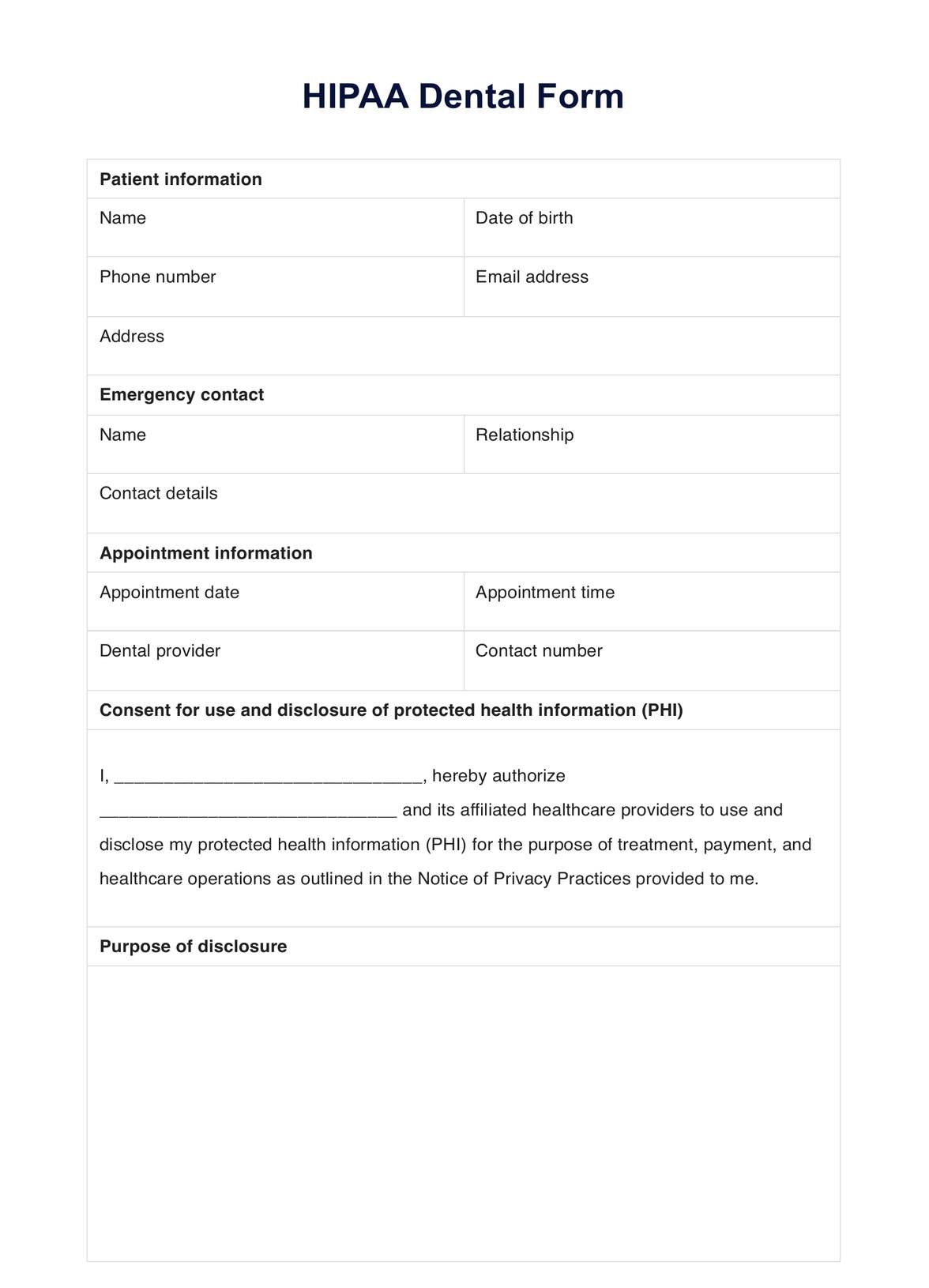 HIPAA Dental Form

| Patient information | |
|---|---|
| Name | Date of birth |
| Phone number | Email address |
| Address | |
| **Emergency contact** | |
| Name | Relationship |
| Contact details | |
| **Appointment information** | |
| Appointment date | Appointment time |
| Dental provider | Contact number |

**Consent for use and disclosure of protected health information (PHI)**

I, ______________________________, hereby authorize ______________________________ and its affiliated healthcare providers to use and disclose my protected health information (PHI) for the purpose of treatment, payment, and healthcare operations as outlined in the Notice of Privacy Practices provided to me.

**Purpose of disclosure**